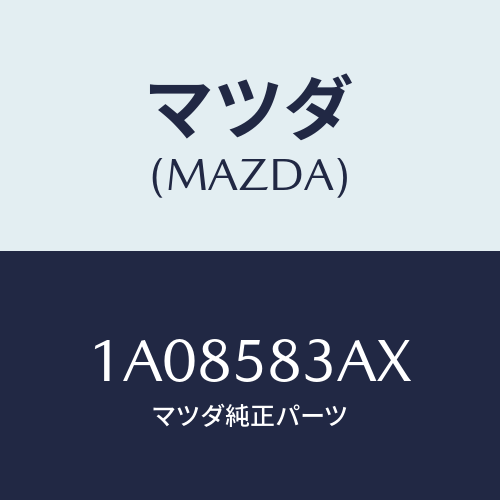 マツダ
(MAZDA)

1A08583AX
マツダ純正パーツ